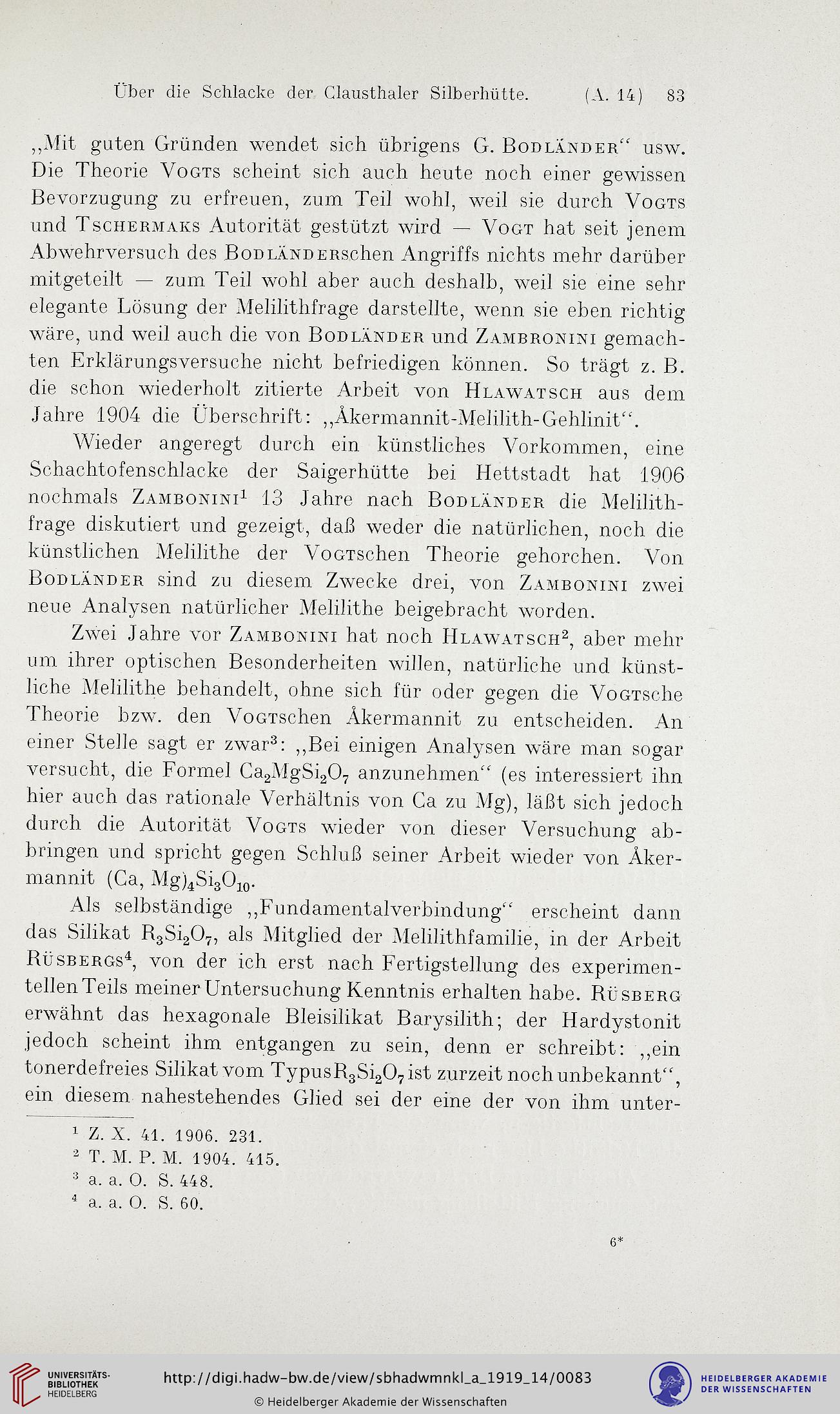 Über die Schlacke der Clausthaler Silberhütte. (A. 14) 83

„Mit guten Gründen wendet sich übrigens G. Bodländer“ usw. Die Theorie Vogts scheint sich auch heute noch einer gewissen Bevorzugung zu erfreuen, zum Teil wohl, weil sie durch Vogts und Tschermaks Autorität gestützt wird — Vogt hat seit jenem Abwehrversuch des Bodländerschen Angriffs nichts mehr darüber mitgeteilt — zum Teil wohl aber auch deshalb, weil sie eine sehr elegante Lösung der Melilithfrage darstellte, wenn sie eben richtig wäre, und weil auch die von Bodländer und Zambronini gemachten Erklärungsversuche nicht befriedigen können. So trägt z. B. die schon wiederholt zitierte Arbeit von Hlawatsch aus dem Jahre 1904 die Überschrift: „Åkermannit-Melilith-Gehlinit“.

Wieder angeregt durch ein künstliches Vorkommen, eine Schachtofenschlacke der Saigerhütte bei Hettstadt hat 1906 nochmals Zambonini$^1$ 13 Jahre nach Bodländer die Melilithfrage diskutiert und gezeigt, daß weder die natürlichen, noch die künstlichen Melilithe der Vogtschen Theorie gehorchen. Von Bodländer sind zu diesem Zwecke drei, von Zambonini zwei neue Analysen natürlicher Melilithe beigebracht worden.

Zwei Jahre vor Zambonini hat noch Hlawatsch$^2$, aber mehr um ihrer optischen Besonderheiten willen, natürliche und künstliche Melilithe behandelt, ohne sich für oder gegen die Vogtsche Theorie bzw. den Vogtschen Åkermannit zu entscheiden. An einer Stelle sagt er zwar$^3$: „Bei einigen Analysen wäre man sogar versucht, die Formel $Ca_2MgSi_2O_7$ anzunehmen“ (es interessiert ihn hier auch das rationale Verhältnis von Ca zu Mg), läßt sich jedoch durch die Autorität Vogts wieder von dieser Versuchung abbringen und spricht gegen Schluß seiner Arbeit wieder von Åkermannit $(Ca, Mg)_4Si_3O_{10}$.

Als selbständige „Fundamentalverbindung“ erscheint dann das Silikat $R_3Si_2O_7$, als Mitglied der Melilithfamilie, in der Arbeit Rüsbergs$^4$, von der ich erst nach Fertigstellung des experimentellen Teils meiner Untersuchung Kenntnis erhalten habe. Rüsberg erwähnt das hexagonale Bleisilikat Barysilith; der Hardystonit jedoch scheint ihm entgangen zu sein, denn er schreibt: „ein tonerdefreies Silikat vom Typus $R_3Si_2O_7$ ist zurzeit noch unbekannt“, ein diesem nahestehendes Glied sei der eine der von ihm unter-

$^1$ Z. X. 41. 1906. 231.
$^2$ T. M. P. M. 1904. 415.
$^3$ a. a. O. S. 448.
$^4$ a. a. O. S. 60.

6*

UNIVERSITÄTS-BIBLIOTHEK HEIDELBERG
http://digi.hadw-bw.de/view/sbhadwmnkl_a_1919_14/0083
© Heidelberger Akademie der Wissenschaften
HEIDELBERGER AKADEMIE DER WISSENSCHAFTEN